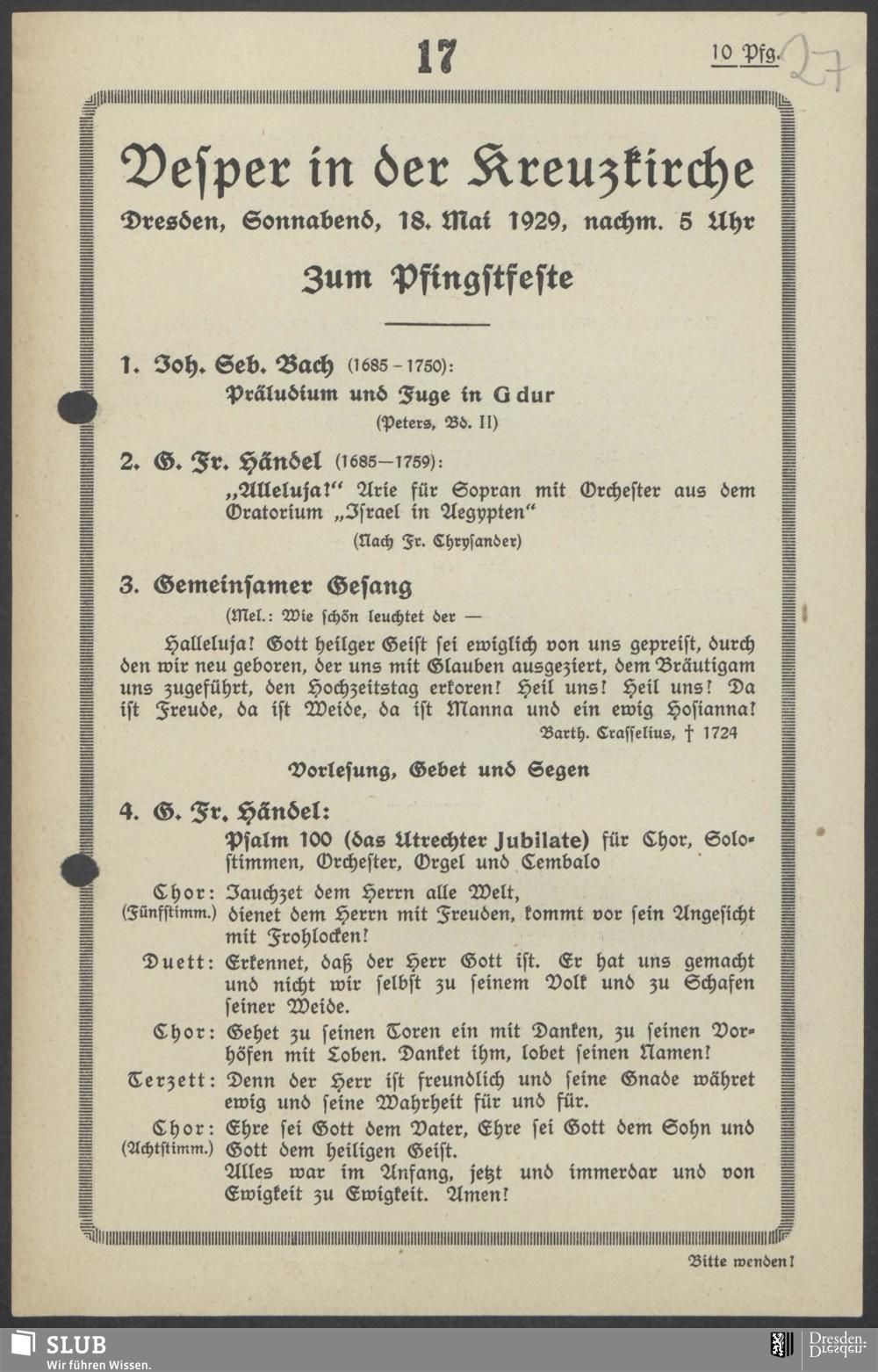 17

10 Pfg.

27

Vesper in der Kreuzkirche

Dresden, Sonnabend, 18. Mai 1929, nachm. 5 Uhr

Zum Pfingstfeste

1. Joh. Seb. Bach (1685 – 1750):
Präludium und Fuge in G dur
(Peters, Bd. II)

2. G. Fr. Händel (1685—1759):
„Alleluja!“ Arie für Sopran mit Orchester aus dem Oratorium „Israel in Aegypten“
(Nach Fr. Chrysander)

3. Gemeinsamer Gesang
(Mel.: Wie schön leuchtet der —

Halleluja! Gott heilger Geist sei ewiglich von uns gepreist, durch den wir neu geboren, der uns mit Glauben ausgeziert, dem Bräutigam uns zugeführt, den Hochzeitstag erkoren! Heil uns! Heil uns! Da ist Freude, da ist Weide, da ist Manna und ein ewig Hosianna!
Barth. Crasselius, † 1724

Vorlesung, Gebet und Segen

4. G. Fr. Händel:
Psalm 100 (das Utrechter Jubilate) für Chor, Solostimmen, Orchester, Orgel und Cembalo

Chor: (Fünfstimm.) Jauchzet dem Herrn alle Welt, dienet dem Herrn mit Freuden, kommt vor sein Angesicht mit Frohlocken!

Duett: Erkennet, daß der Herr Gott ist. Er hat uns gemacht und nicht wir selbst zu seinem Volk und zu Schafen seiner Weide.

Chor: Gehet zu seinen Toren ein mit Danken, zu seinen Vorhöfen mit Loben. Danket ihm, lobet seinen Namen!

Terzett: Denn der Herr ist freundlich und seine Gnade währet ewig und seine Wahrheit für und für.

Chor: (Achtstimm.) Ehre sei Gott dem Vater, Ehre sei Gott dem Sohn und Gott dem heiligen Geist.
Alles war im Anfang, jetzt und immerdar und von Ewigkeit zu Ewigkeit. Amen!

Bitte wenden!

SLUB
Wir führen Wissen.

Dresden.